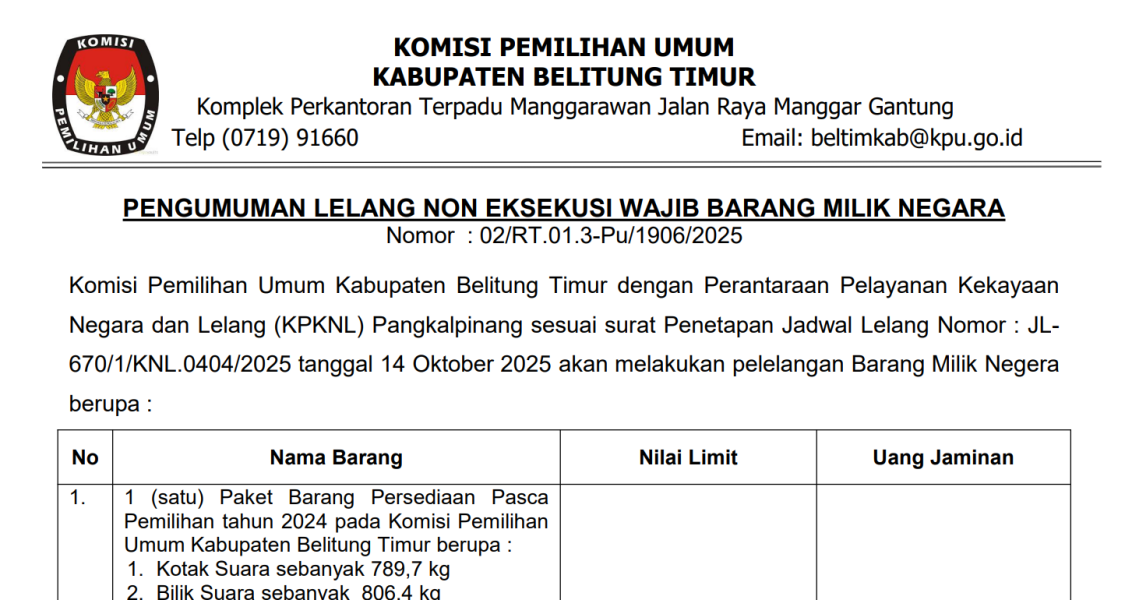 KOMISI
PEMILIHAN UMUM

KOMISI PEMILIHAN UMUM
KABUPATEN BELITUNG TIMUR
Komplek Perkantoran Terpadu Manggarawan Jalan Raya Manggar Gantung
Telp (0719) 91660 Email: beltimkab@kpu.go.id

PENGUMUMAN LELANG NON EKSEKUSI WAJIB BARANG MILIK NEGARA
Nomor : 02/RT.01.3-Pu/1906/2025

Komisi Pemilihan Umum Kabupaten Belitung Timur dengan Perantaraan Pelayanan Kekayaan Negara dan Lelang (KPKNL) Pangkalpinang sesuai surat Penetapan Jadwal Lelang Nomor : JL-670/1/KNL.0404/2025 tanggal 14 Oktober 2025 akan melakukan pelelangan Barang Milik Negera berupa :

| No | Nama Barang | Nilai Limit | Uang Jaminan |
|---|---|---|---|
| 1. | 1 (satu) Paket Barang Persediaan Pasca Pemilihan tahun 2024 pada Komisi Pemilihan Umum Kabupaten Belitung Timur berupa : 1. Kotak Suara sebanyak 789,7 kg 2. Bilik Suara sebanyak 806,4 kg | | |